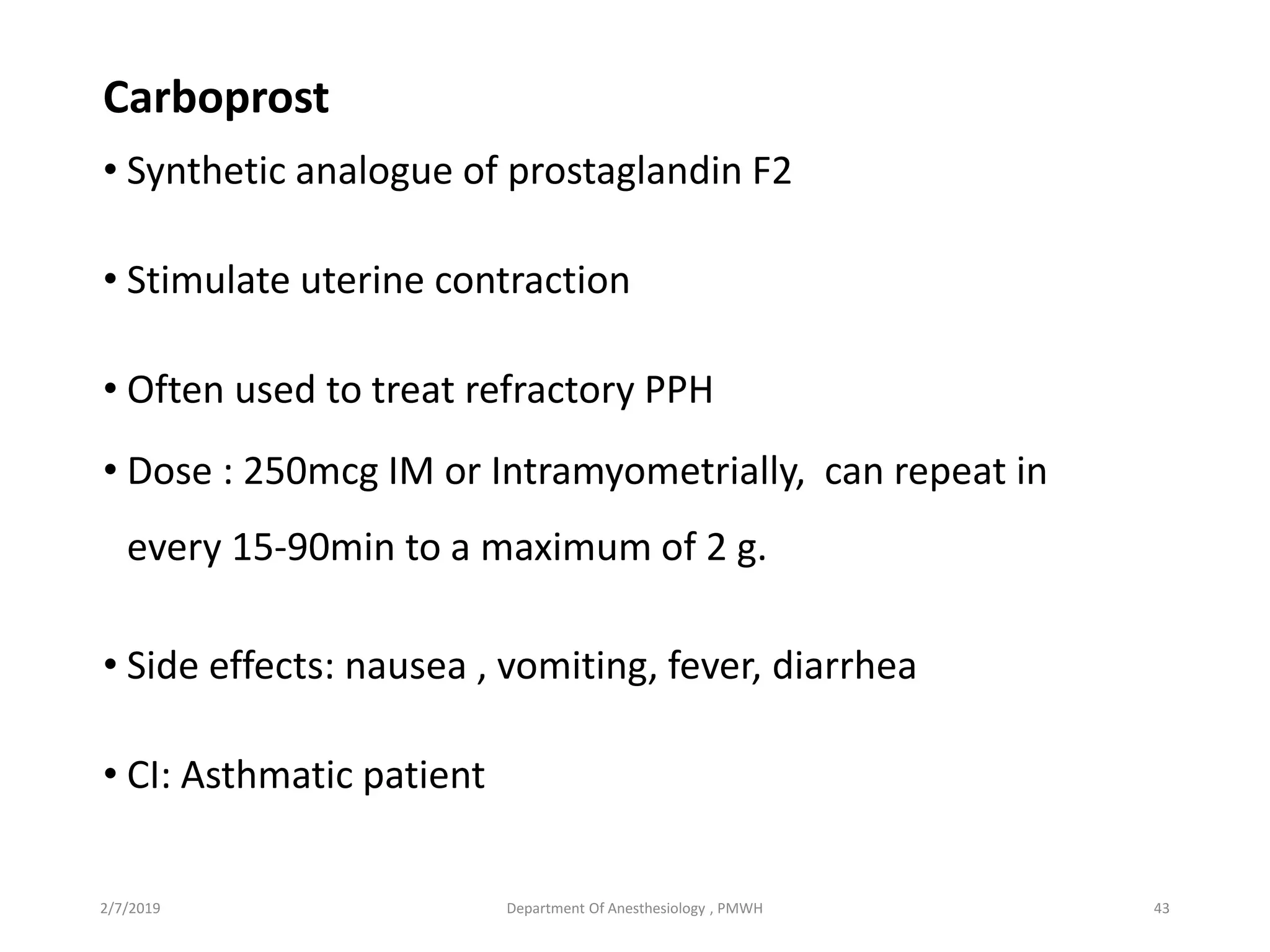 Carboprost

• Synthetic analogue of prostaglandin F2

• Stimulate uterine contraction

• Often used to treat refractory PPH

• Dose : 250mcg IM or Intramyometrially, can repeat in every 15-90min to a maximum of 2 g.

• Side effects: nausea , vomiting, fever, diarrhea

• CI: Asthmatic patient

2/7/2019

Department Of Anesthesiology , PMWH

43